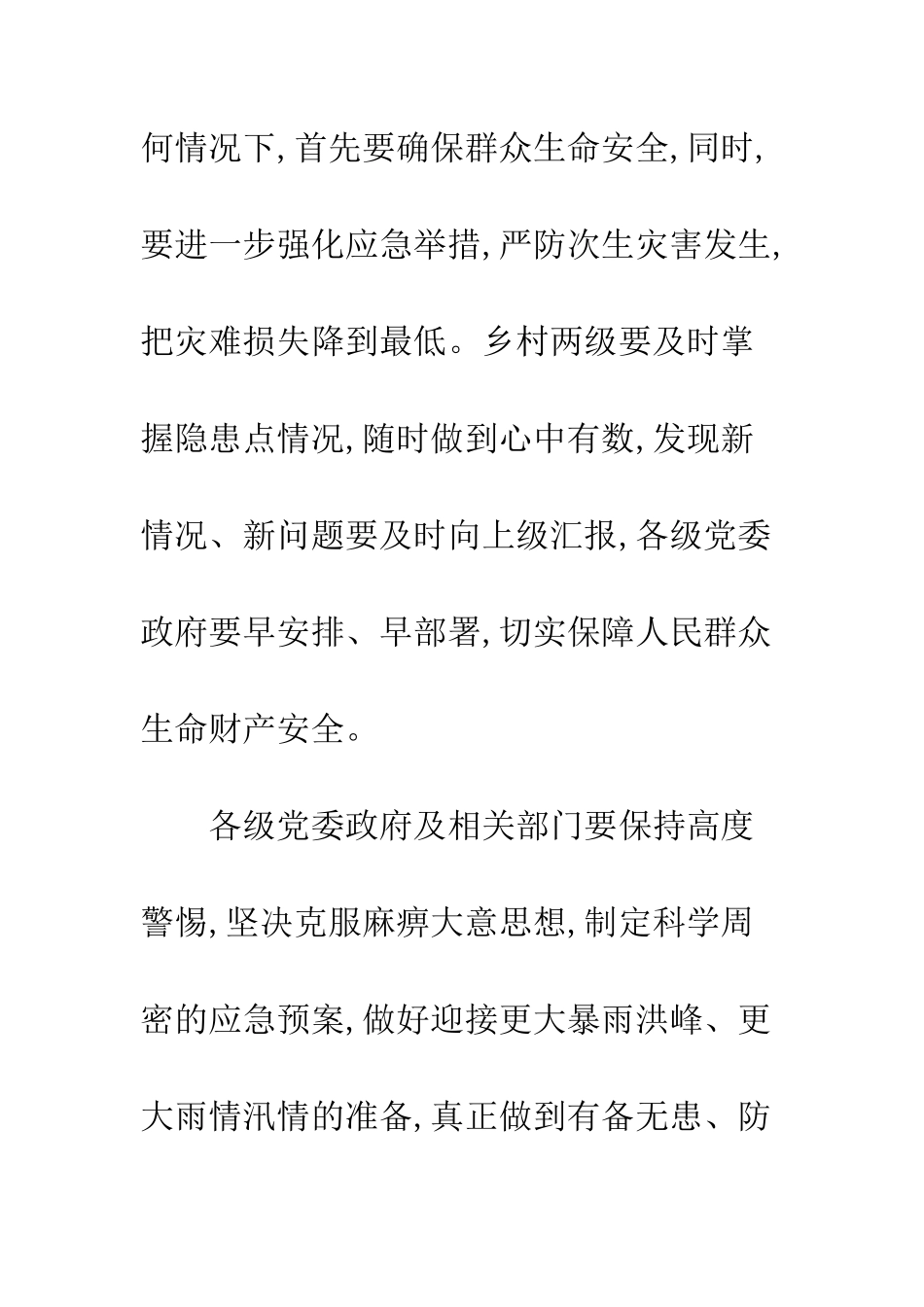 何情况下，首先要确保群众生命安全，同时，要进一步强化应急举措，严防次生灾害发生，把灾难损失降到最低。乡村两级要及时掌握隐患点情况，随时做到心中有数，发现新情况、新问题要及时向上级汇报，各级党委政府要早安排、早部署，切实保障人民群众生命财产安全。

各级党委政府及相关部门要保持高度警惕，坚决克服麻痹大意思想，制定科学周密的应急预案，做好迎接更大暴雨洪峰、更大雨情汛情的准备，真正做到有备无患、防